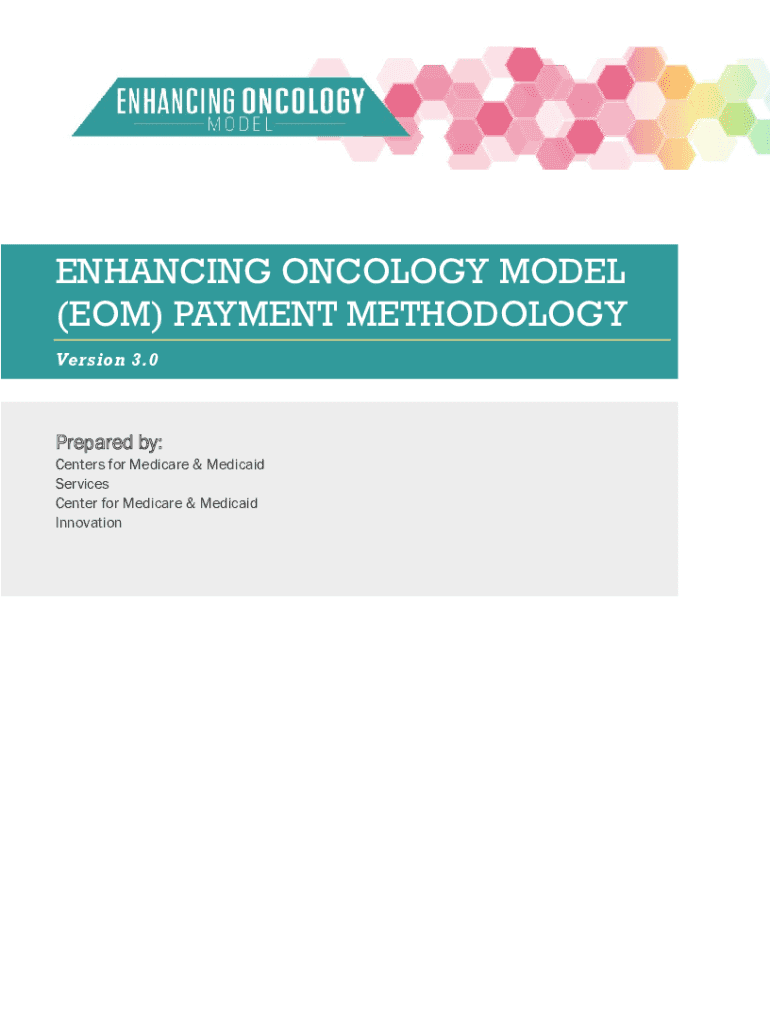 ENHANCING ONCOLOGY
MODEL

ENHANCING ONCOLOGY MODEL (EOM) PAYMENT METHODOLOGY

Version 3.0

Prepared by:
Centers for Medicare & Medicaid Services
Center for Medicare & Medicaid Innovation